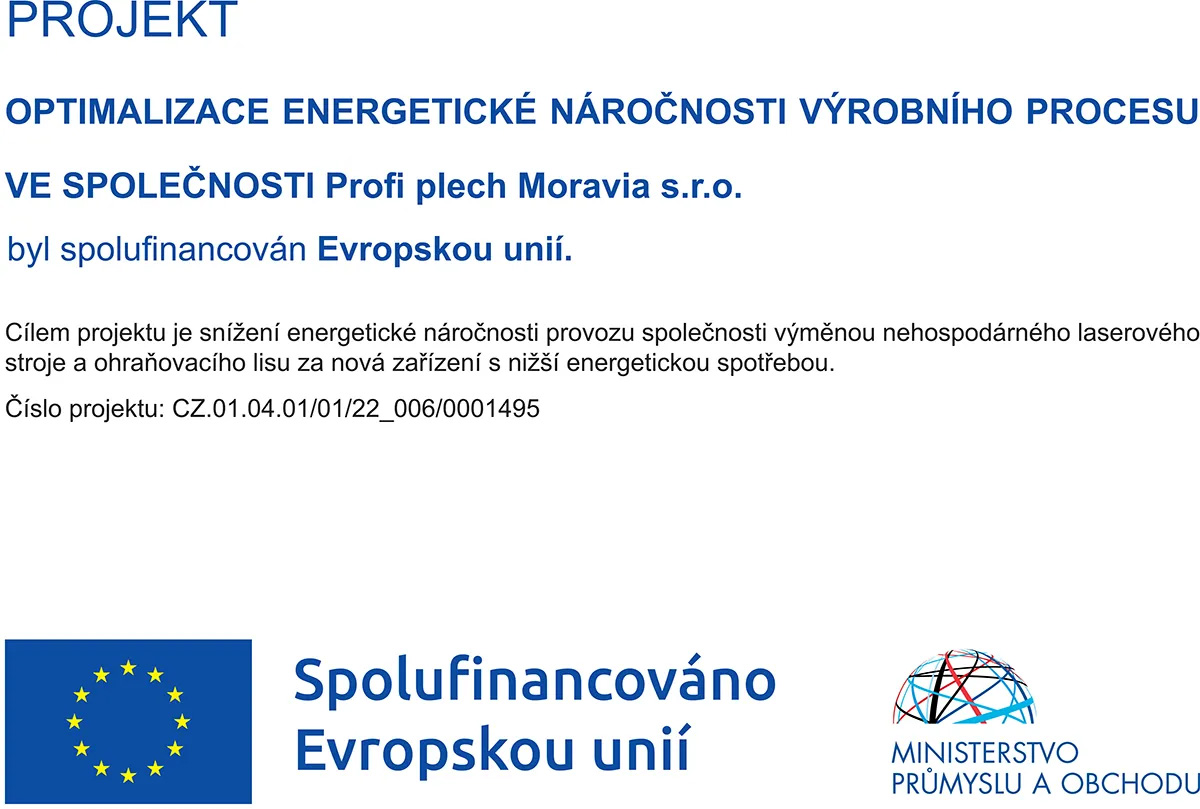 PROJEKT

OPTIMALIZACE ENERGETICKÉ NÁROČNOSTI VÝROBNÍHO PROCESU

VE SPOLEČNOSTI Profi plech Moravia s.r.o.

byl spolufinancován Evropskou unií.

Cílem projektu je snížení energetické náročnosti provozu společnosti výměnou nehospodárného laserového stroje a ohraňovacího lisu za nová zařízení s nižší energetickou spotřebou.

Číslo projektu: CZ.01.04.01/01/22_006/0001495

Spolufinancováno Evropskou unií

MINISTERSTVO PRŮMYSLU A OBCHODU